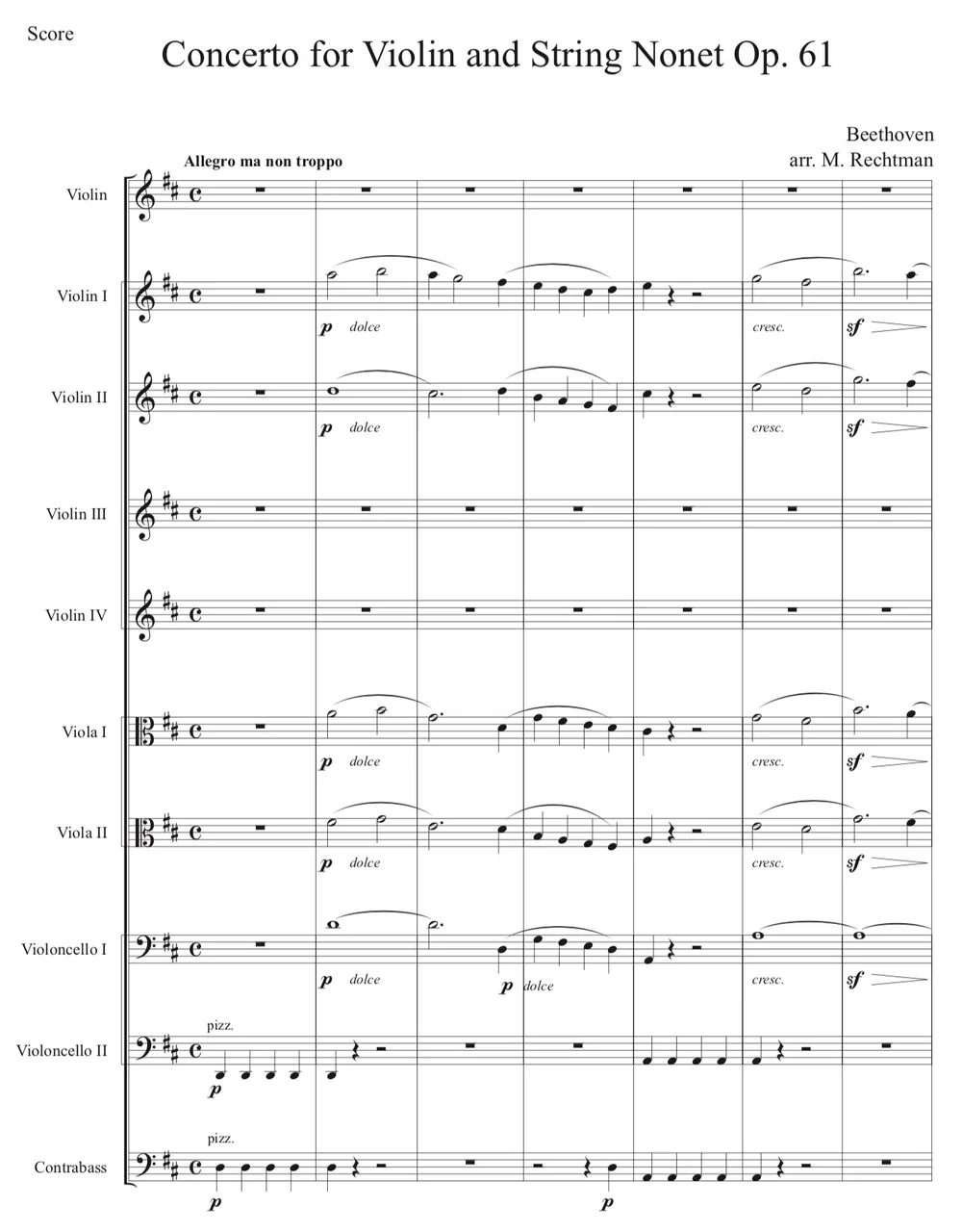 Score

Concerto for Violin and String Nonet Op. 61

Beethoven
arr. M. Rechtman

Allegro ma non troppo

Violin

Violin I

p dolce

cresc.

sf

Violin II

p dolce

cresc.

sf

Violin III

Violin IV

Viola I

p dolce

cresc.

sf

Viola II

p dolce

cresc.

sf

Violoncello I

p dolce

p dolce

cresc.

sf

Violoncello II

pizz.

p

Contrabass

pizz.

p

p